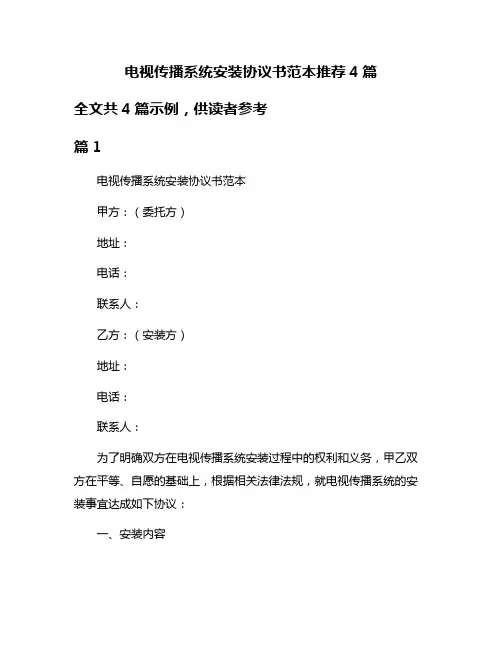 电视传播系统安装协议书范本推荐 4 篇

全文共 4 篇示例，供读者参考

篇 1

电视传播系统安装协议书范本

甲方：（委托方）

地址：

电话：

联系人：

乙方：（安装方）

地址：

电话：

联系人：

为了明确双方在电视传播系统安装过程中的权利和义务，甲乙双方在平等、自愿的基础上，根据相关法律法规，就电视传播系统的安装事宜达成如下协议：

一、安装内容